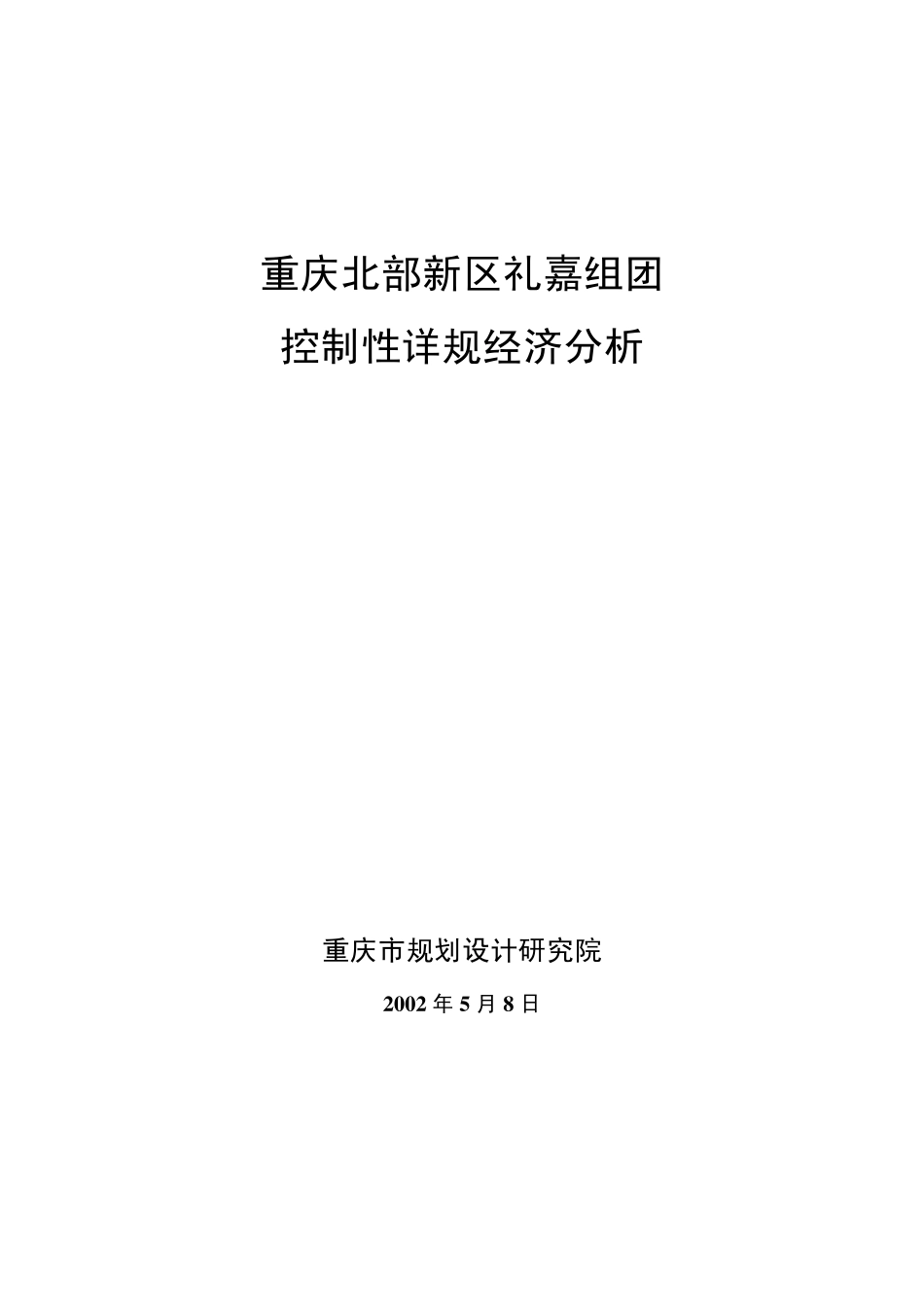 重庆北部新区礼嘉组团

控制性详规经济分析

重庆市规划设计研究院

2002 年 5 月 8 日